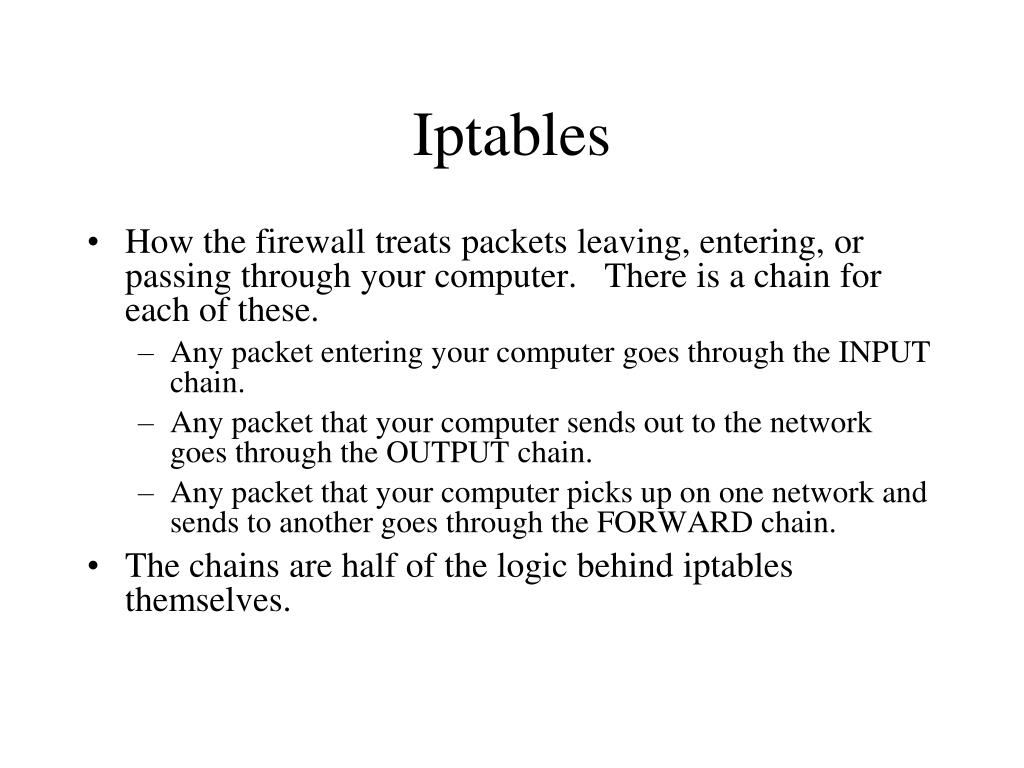 Iptables

• How the firewall treats packets leaving, entering, or passing through your computer. There is a chain for each of these.
– Any packet entering your computer goes through the INPUT chain.
– Any packet that your computer sends out to the network goes through the OUTPUT chain.
– Any packet that your computer picks up on one network and sends to another goes through the FORWARD chain.
• The chains are half of the logic behind iptables themselves.